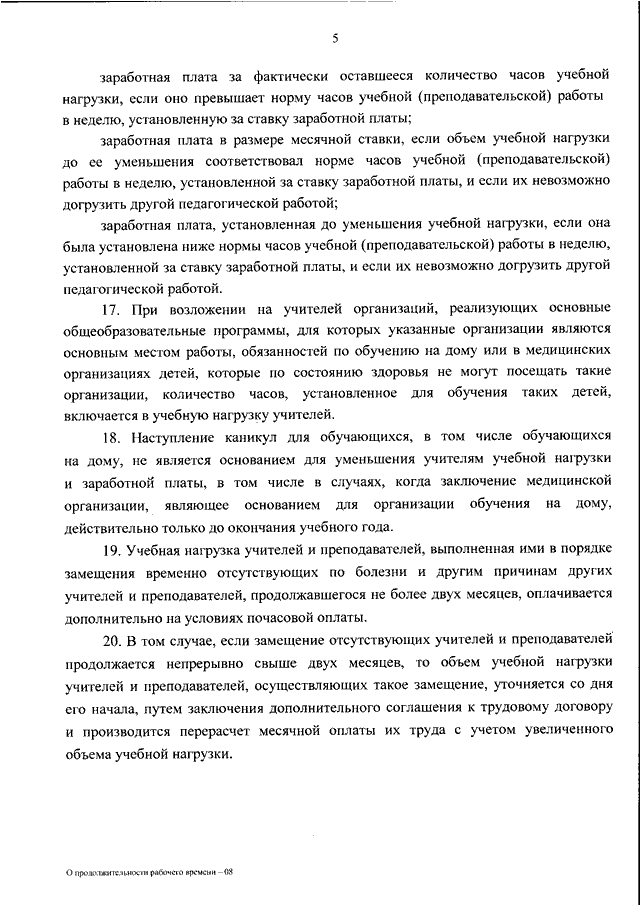 5

заработная плата за фактически оставшееся количество часов учебной нагрузки, если оно превышает норму часов учебной (преподавательской) работы в неделю, установленную за ставку заработной платы;

заработная плата в размере месячной ставки, если объем учебной нагрузки до ее уменьшения соответствовал норме часов учебной (преподавательской) работы в неделю, установленной за ставку заработной платы, и если их невозможно догрузить другой педагогической работой;

заработная плата, установленная до уменьшения учебной нагрузки, если она была установлена ниже нормы часов учебной (преподавательской) работы в неделю, установленной за ставку заработной платы, и если их невозможно догрузить другой педагогической работой.

17. При возложении на учителей организаций, реализующих основные общеобразовательные программы, для которых указанные организации являются основным местом работы, обязанностей по обучению на дому или в медицинских организациях детей, которые по состоянию здоровья не могут посещать такие организации, количество часов, установленное для обучения таких детей, включается в учебную нагрузку учителей.

18. Наступление каникул для обучающихся, в том числе обучающихся на дому, не является основанием для уменьшения учителям учебной нагрузки и заработной платы, в том числе в случаях, когда заключение медицинской организации, являющее основанием для организации обучения на дому, действительно только до окончания учебного года.

19. Учебная нагрузка учителей и преподавателей, выполненная ими в порядке замещения временно отсутствующих по болезни и другим причинам других учителей и преподавателей, продолжавшегося не более двух месяцев, оплачивается дополнительно на условиях почасовой оплаты.

20. В том случае, если замещение отсутствующих учителей и преподавателей продолжается непрерывно свыше двух месяцев, то объем учебной нагрузки учителей и преподавателей, осуществляющих такое замещение, уточняется со дня его начала, путем заключения дополнительного соглашения к трудовому договору и производится перерасчет месячной оплаты их труда с учетом увеличенного объема учебной нагрузки.

О продолжительности рабочего времени – 08